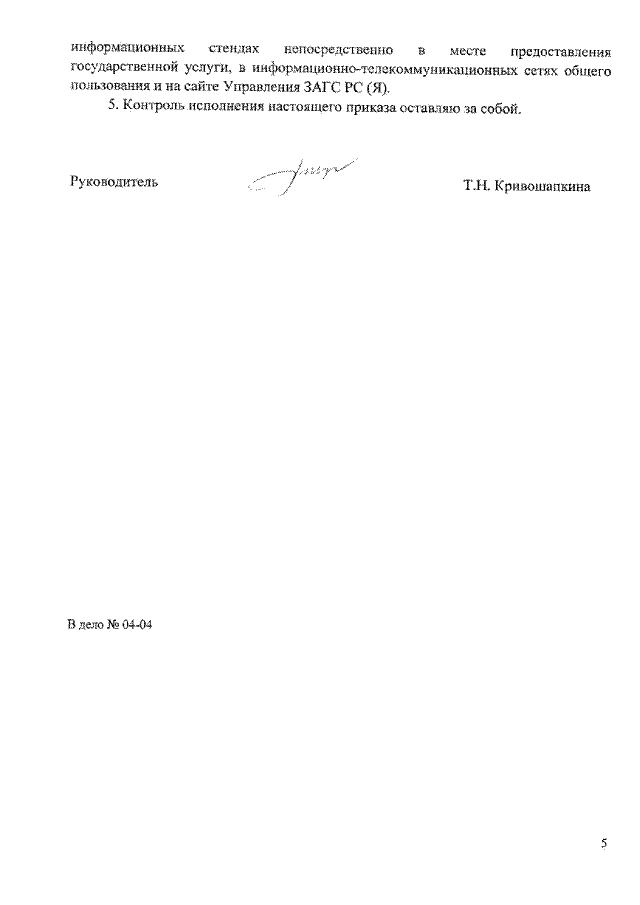 информационных стендах непосредственно в месте предоставления государственной услуги, в информационно-телекоммуникационных сетях общего пользования и на сайте Управления ЗАГС РС (Я).

5. Контроль исполнения настоящего приказа оставляю за собой.

Руководитель

Т.Н. Кривошапкина

В дело № 04-04

5